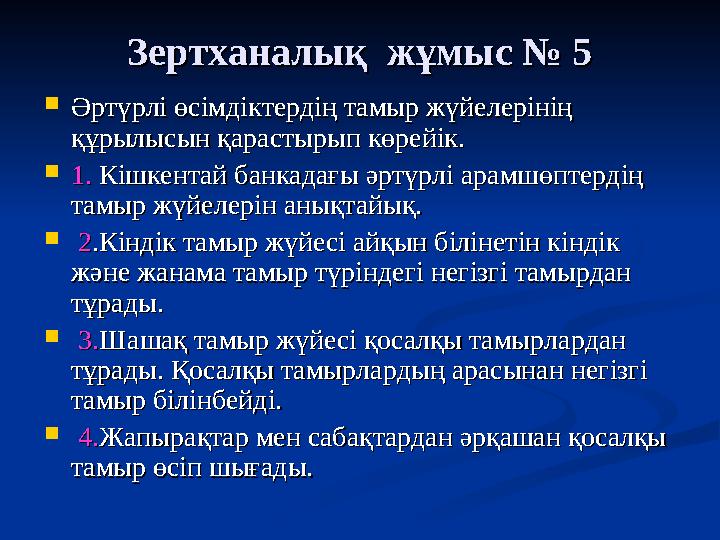 Зертханалық жұмыс № 5

Әртүрлі өсімдіктердің тамыр жүйелерінің құрылысын қарастырып көрейік.

1. Кішкентай банкадағы әртүрлі арамшөптердің тамыр жүйелерін анықтайық.

2.Кіндік тамыр жүйесі айқын білінетін кіндік және жанама тамыр түріндегі негізгі тамырдан тұрады.

3.Шашақ тамыр жүйесі қосалқы тамырлардан тұрады. Қосалқы тамырлардың арасынан негізгі тамыр білінбейді.

4.Жапырақтар мен сабақтардан әрқашан қосалқы тамыр өсіп шығады.